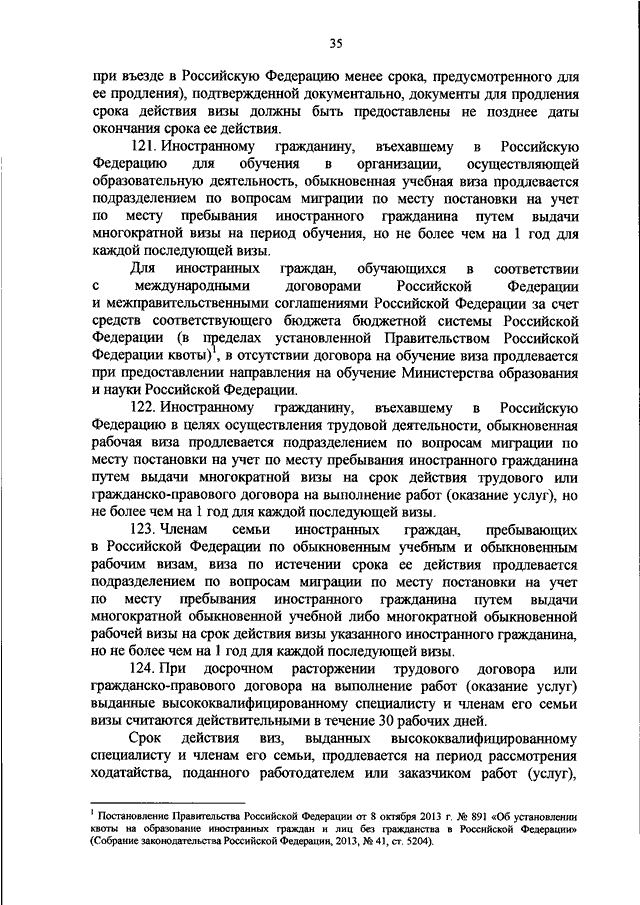 35

при въезде в Российскую Федерацию менее срока, предусмотренного для ее продления), подтвержденной документально, документы для продления срока действия визы должны быть предоставлены не позднее даты окончания срока ее действия.

121. Иностранному гражданину, въехавшему в Российскую Федерацию для обучения в организации, осуществляющей образовательную деятельность, обыкновенная учебная виза продлевается подразделением по вопросам миграции по месту постановки на учет по месту пребывания иностранного гражданина путем выдачи многократной визы на период обучения, но не более чем на 1 год для каждой последующей визы.

Для иностранных граждан, обучающихся в соответствии с международными договорами Российской Федерации и межправительственными соглашениями Российской Федерации за счет средств соответствующего бюджета бюджетной системы Российской Федерации (в пределах установленной Правительством Российской Федерации квоты)$^1$, в отсутствии договора на обучение виза продлевается при предоставлении направления на обучение Министерства образования и науки Российской Федерации.

122. Иностранному гражданину, въехавшему в Российскую Федерацию в целях осуществления трудовой деятельности, обыкновенная рабочая виза продлевается подразделением по вопросам миграции по месту постановки на учет по месту пребывания иностранного гражданина путем выдачи многократной визы на срок действия трудового или гражданско-правового договора на выполнение работ (оказание услуг), но не более чем на 1 год для каждой последующей визы.

123. Членам семьи иностранных граждан, пребывающих в Российской Федерации по обыкновенным учебным и обыкновенным рабочим визам, виза по истечении срока ее действия продлевается подразделением по вопросам миграции по месту постановки на учет по месту пребывания иностранного гражданина путем выдачи многократной обыкновенной учебной либо многократной обыкновенной рабочей визы на срок действия визы указанного иностранного гражданина, но не более чем на 1 год для каждой последующей визы.

124. При досрочном расторжении трудового договора или гражданско-правового договора на выполнение работ (оказание услуг) выданные высококвалифицированному специалисту и членам его семьи визы считаются действительными в течение 30 рабочих дней.

Срок действия виз, выданных высококвалифицированному специалисту и членам его семьи, продлевается на период рассмотрения ходатайства, поданного работодателем или заказчиком работ (услуг),

$^1$ Постановление Правительства Российской Федерации от 8 октября 2013 г. № 891 «Об установлении квоты на образование иностранных граждан и лиц без гражданства в Российской Федерации» (Собрание законодательства Российской Федерации, 2013, № 41, ст. 5204).